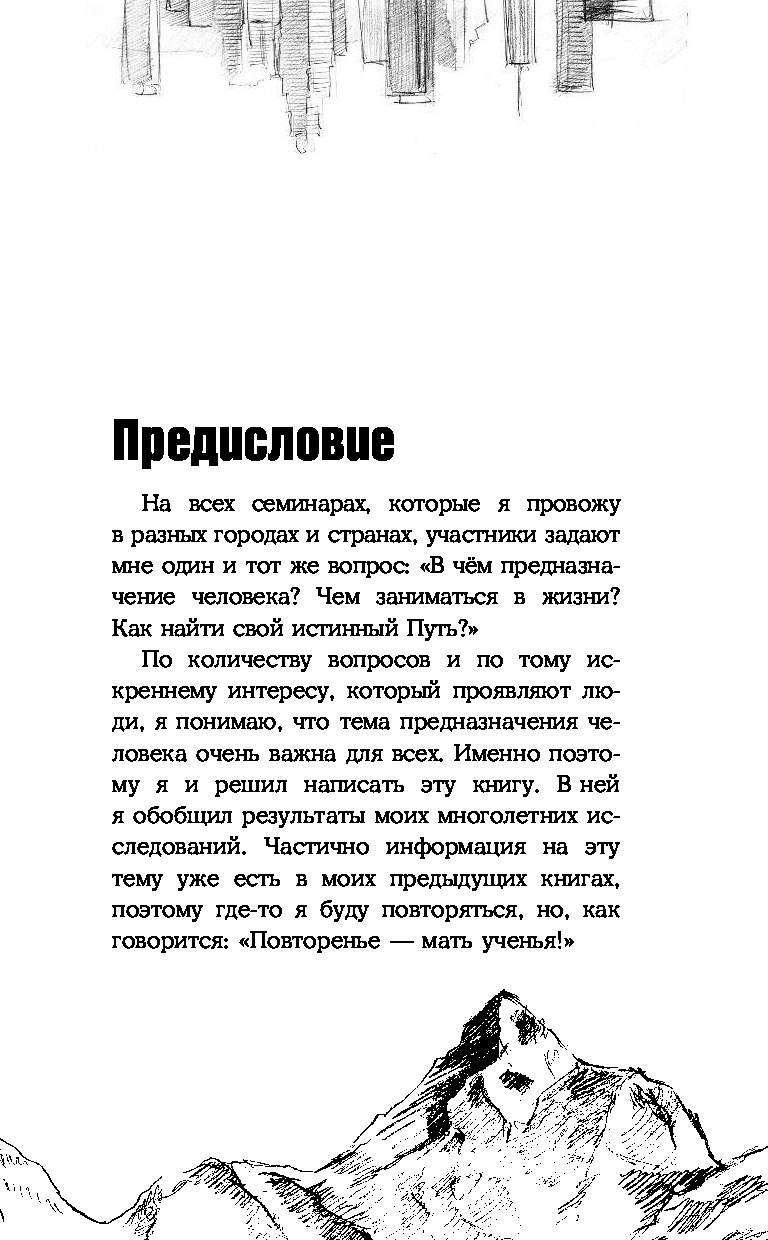 Предисловие

На всех семинарах, которые я провожу в разных городах и странах, участники задают мне один и тот же вопрос: «В чём предназначение человека? Чем заниматься в жизни? Как найти свой истинный Путь?»

По количеству вопросов и по тому искреннему интересу, который проявляют люди, я понимаю, что тема предназначения человека очень важна для всех. Именно поэтому я и решил написать эту книгу. В ней я обобщил результаты моих многолетних исследований. Частично информация на эту тему уже есть в моих предыдущих книгах, поэтому где-то я буду повторяться, но, как говорится: «Повторенье — мать ученья!»